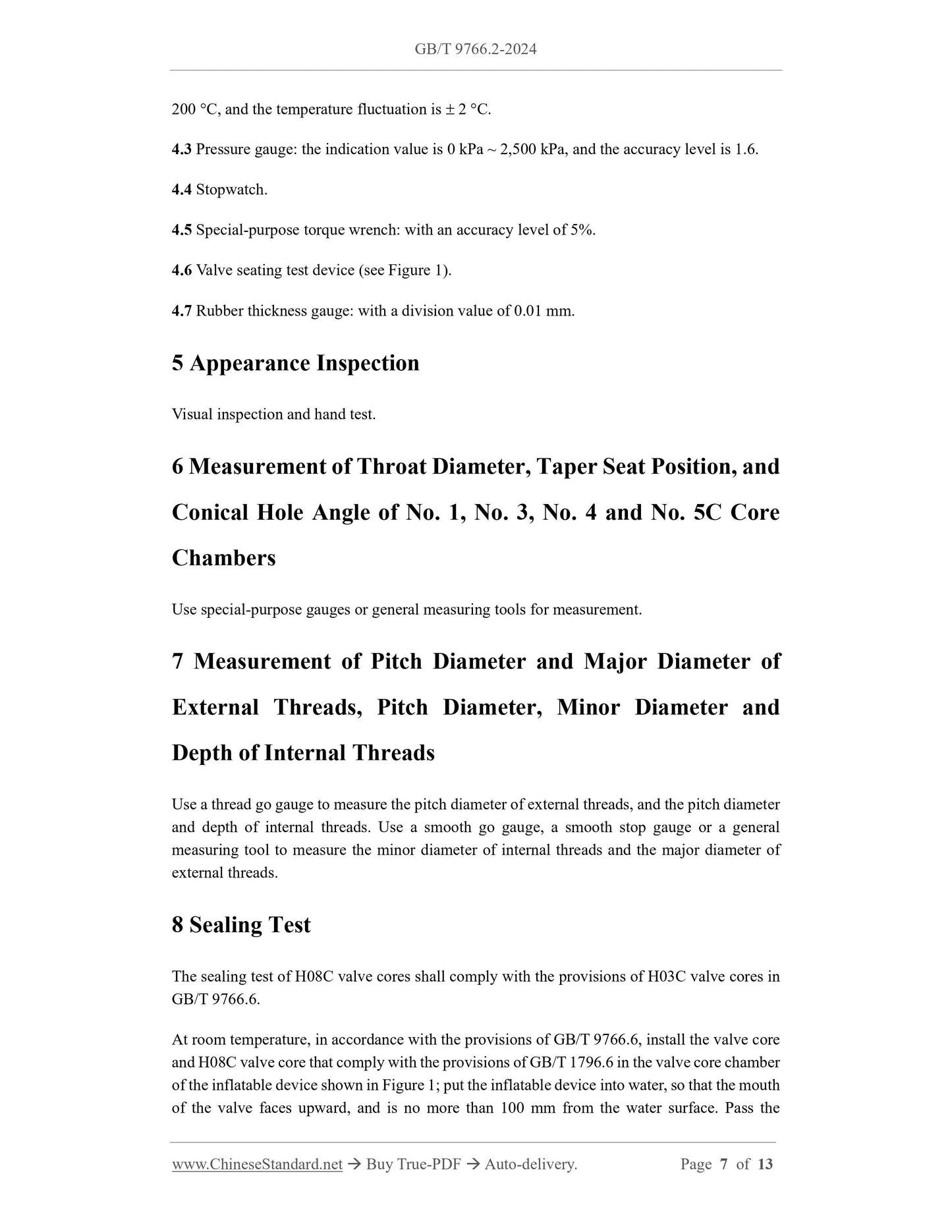 GB/T 9766.2-2024

200 °C, and the temperature fluctuation is ± 2 °C.

4.3 Pressure gauge: the indication value is 0 kPa ~ 2,500 kPa, and the accuracy level is 1.6.

4.4 Stopwatch.

4.5 Special-purpose torque wrench: with an accuracy level of 5%.

4.6 Valve seating test device (see Figure 1).

4.7 Rubber thickness gauge: with a division value of 0.01 mm.

5 Appearance Inspection

Visual inspection and hand test.

6 Measurement of Throat Diameter, Taper Seat Position, and Conical Hole Angle of No. 1, No. 3, No. 4 and No. 5C Core Chambers

Use special-purpose gauges or general measuring tools for measurement.

7 Measurement of Pitch Diameter and Major Diameter of External Threads, Pitch Diameter, Minor Diameter and Depth of Internal Threads

Use a thread go gauge to measure the pitch diameter of external threads, and the pitch diameter and depth of internal threads. Use a smooth go gauge, a smooth stop gauge or a general measuring tool to measure the minor diameter of internal threads and the major diameter of external threads.

8 Sealing Test

The sealing test of H08C valve cores shall comply with the provisions of H03C valve cores in GB/T 9766.6.

At room temperature, in accordance with the provisions of GB/T 9766.6, install the valve core and H08C valve core that comply with the provisions of GB/T 1796.6 in the valve core chamber of the inflatable device shown in Figure 1; put the inflatable device into water, so that the mouth of the valve faces upward, and is no more than 100 mm from the water surface. Pass the

www.ChineseStandard.net → Buy True-PDF → Auto-delivery. Page 7 of 13